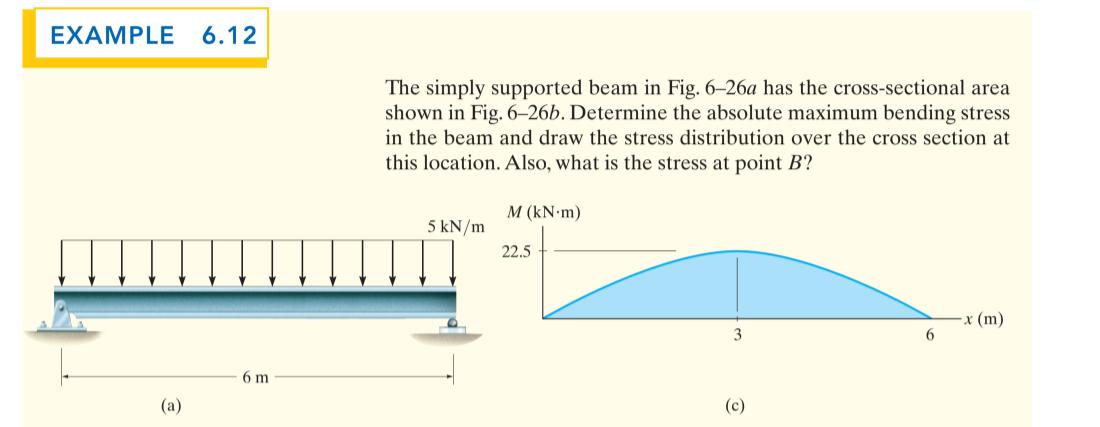 EXAMPLE 6.12

The simply supported beam in Fig. 6–26a has the cross-sectional area shown in Fig. 6–26b. Determine the absolute maximum bending stress in the beam and draw the stress distribution over the cross section at this location. Also, what is the stress at point B?

5 kN/m

6 m

(a)

M (kN·m)

22.5

3

6

x (m)

(c)